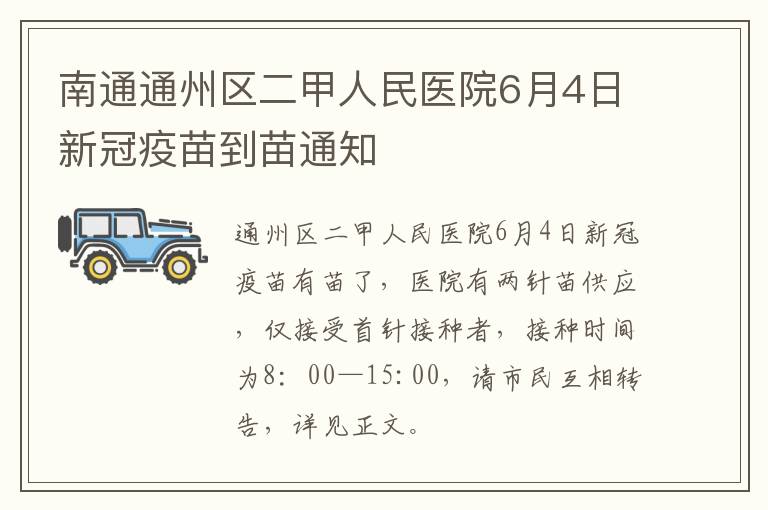 南通通州区二甲人民医院6月4日新冠疫苗到苗通知

通州区二甲人民医院6月4日新冠疫苗有苗了，医院有两针苗供应，仅接受首针接种者，接种时间为8：00—15:00，请市民互相转告，详见正文。